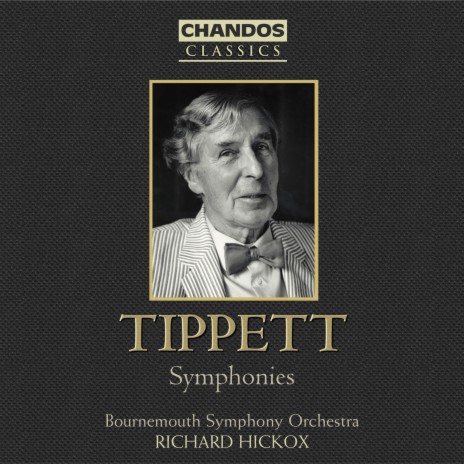 CHANDOS
CLASSICS

TIPPETT
Symphonies

Bournemouth Symphony Orchestra
RICHARD HICKOX